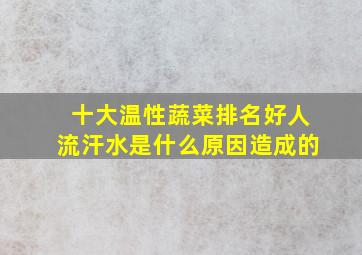 十大温性蔬菜排名好人流汗水是什么原因造成的